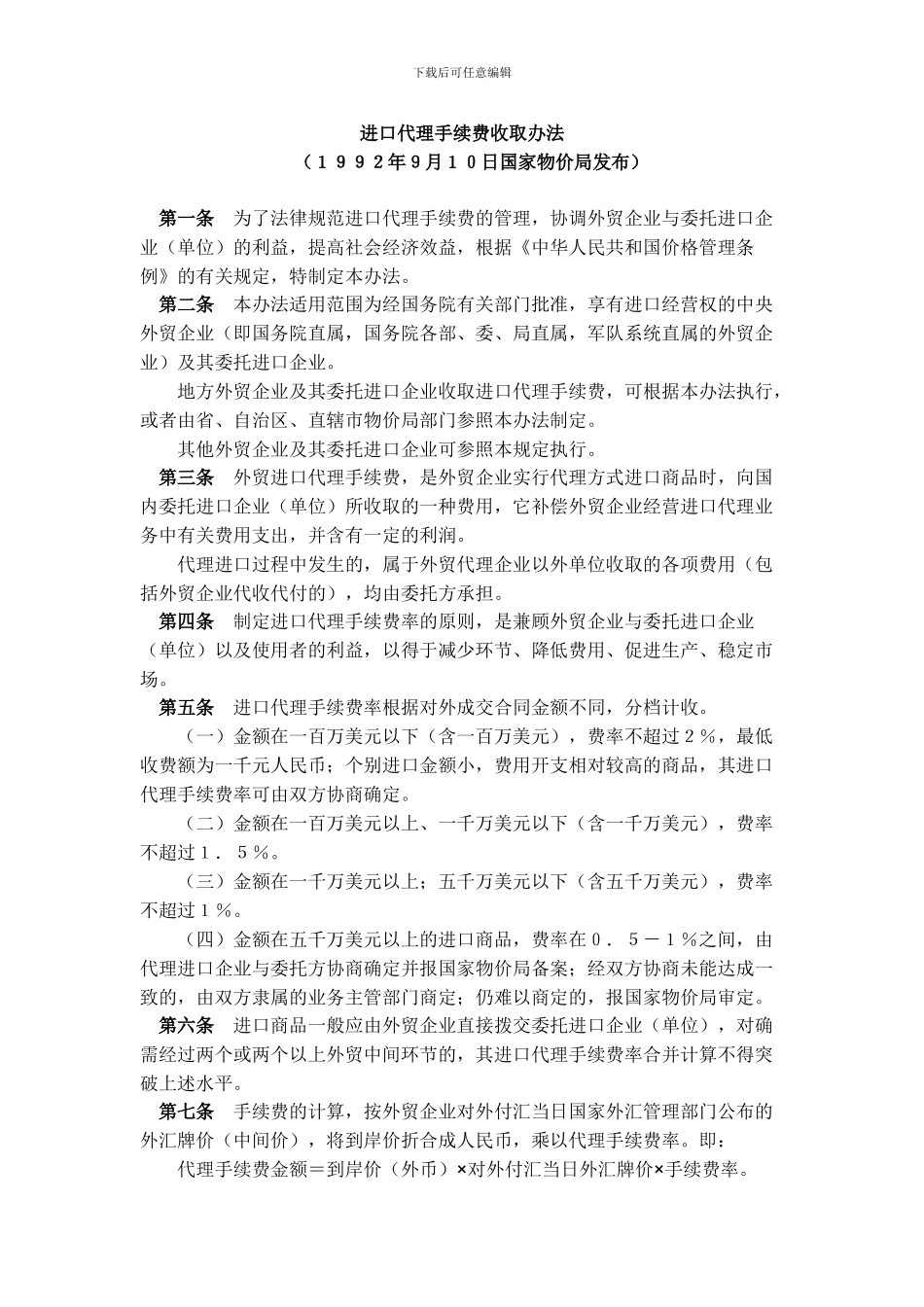 下载后可任意编辑

进口代理手续费收取办法
（１９９２年9月１０日国家物价局发布）

第一条　为了法律规范进口代理手续费的管理，协调外贸企业与委托进口企业（单位）的利益，提高社会经济效益，根据《中华人民共和国价格管理条例》的有关规定，特制定本办法。

第二条　本办法适用范围为经国务院有关部门批准，享有进口经营权的中央外贸企业（即国务院直属，国务院各部、委、局直属，军队系统直属的外贸企业）及其委托进口企业。

地方外贸企业及其委托进口企业收取进口代理手续费，可根据本办法执行，或者由省、自治区、直辖市物价局部门参照本办法制定。

其他外贸企业及其委托进口企业可参照本规定执行。

第三条　外贸进口代理手续费，是外贸企业实行代理方式进口商品时，向国内委托进口企业（单位）所收取的一种费用，它补偿外贸企业经营进口代理业务中有关费用支出，并含有一定的利润。

代理进口过程中发生的，属于外贸代理企业以外单位收取的各项费用（包括外贸企业代收代付的），均由委托方承担。

第四条　制定进口代理手续费率的原则，是兼顾外贸企业与委托进口企业（单位）以及使用者的利益，以得于减少环节、降低费用、促进生产、稳定市场。

第五条　进口代理手续费率根据对外成交合同金额不同，分档计收。

（一）金额在一百万美元以下（含一百万美元），费率不超过２％，最低收费额为一千元人民币；个别进口金额小，费用开支相对较高的商品，其进口代理手续费率可由双方协商确定。

（二）金额在一百万美元以上、一千万美元以下（含一千万美元），费率不超过１．５％。

（三）金额在一千万美元以上；五千万美元以下（含五千万美元），费率不超过１％。

（四）金额在五千万美元以上的进口商品，费率在０．５－１％之间，由代理进口企业与委托方协商确定并报国家物价局备案；经双方协商未能达成一致的，由双方隶属的业务主管部门商定；仍难以商定的，报国家物价局审定。

第六条　进口商品一般应由外贸企业直接拨交委托进口企业（单位），对确需经过两个或两个以上外贸中间环节的，其进口代理手续费率合并计算不得突破上述水平。

第七条　手续费的计算，按外贸企业对外付汇当日国家外汇管理部门公布的外汇牌价（中间价），将到岸价折合成人民币，乘以代理手续费率。即：

代理手续费金额＝到岸价（外币）×对外付汇当日外汇牌价×手续费率。